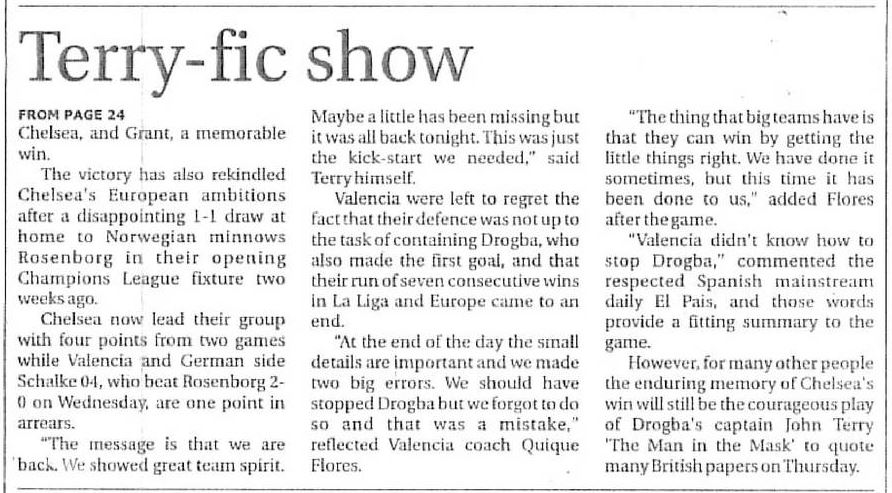 Terry-fic show

FROM PAGE 24
Chelsea, and Grant, a memorable win.

The victory has also rekindled Chelsea's European ambitions after a disappointing 1-1 draw at home to Norwegian minnows Rosenborg in their opening Champions League fixture two weeks ago.

Chelsea now lead their group with four points from two games while Valencia and German side Schalke 04, who beat Rosenborg 2-0 on Wednesday, are one point in arrears.

"The message is that we are back. We showed great team spirit. Maybe a little has been missing but it was all back tonight. This was just the kick-start we needed," said Terry himself.

Valencia were left to regret the fact that their defence was not up to the task of containing Drogba, who also made the first goal, and that their run of seven consecutive wins in La Liga and Europe came to an end.

"At the end of the day the small details are important and we made two big errors. We should have stopped Drogba but we forgot to do so and that was a mistake," reflected Valencia coach Quique Flores.

"The thing that big teams have is that they can win by getting the little things right. We have done it sometimes, but this time it has been done to us," added Flores after the game.

"Valencia didn't know how to stop Drogba," commented the respected Spanish mainstream daily El Pais, and those words provide a fitting summary to the game.

However, for many other people the enduring memory of Chelsea's win will still be the courageous play of Drogba's captain John Terry 'The Man in the Mask' to quote many British papers on Thursday.